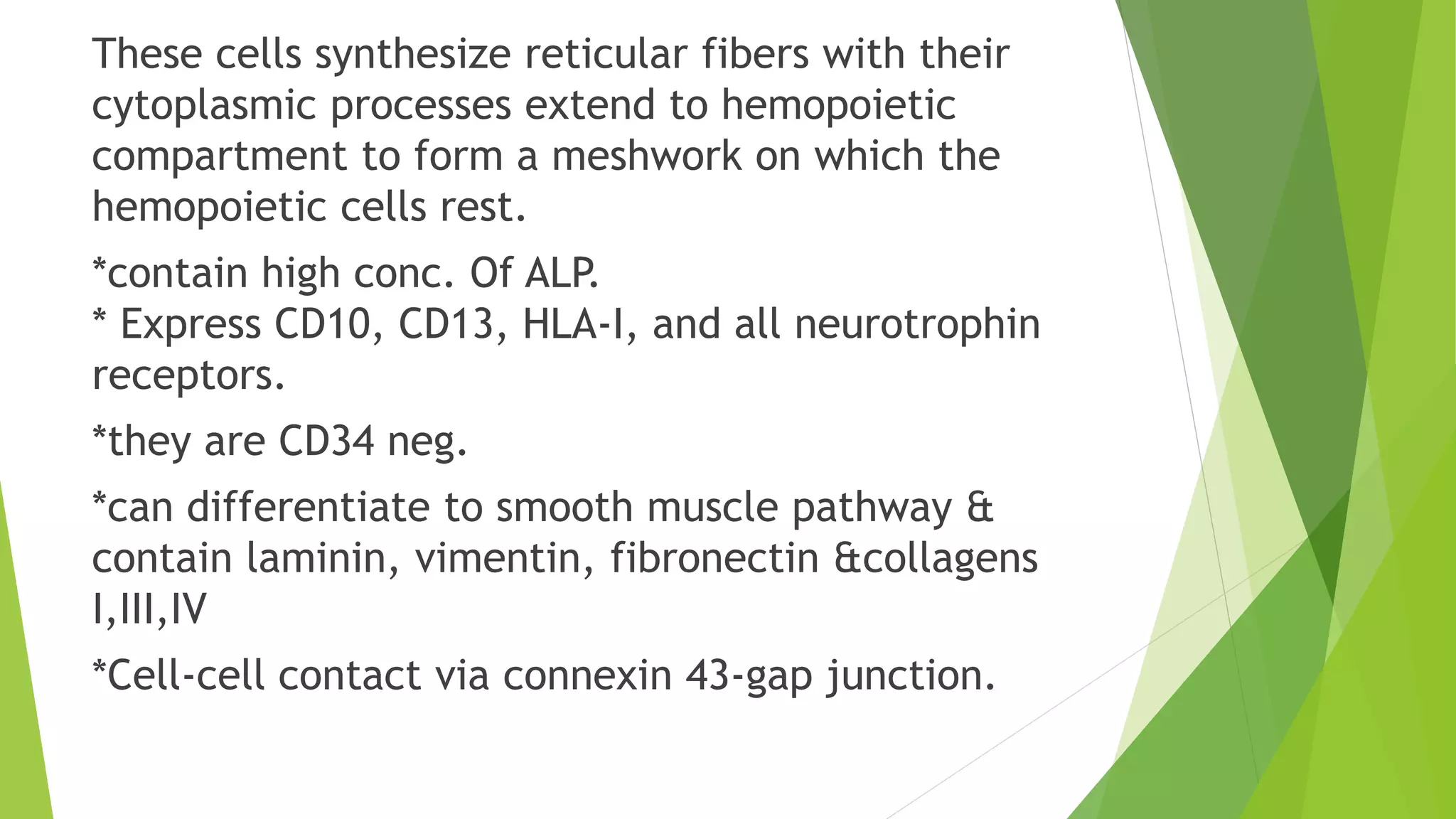 These cells synthesize reticular fibers with their cytoplasmic processes extend to hemopoietic compartment to form a meshwork on which the hemopoietic cells rest.

*contain high conc. Of ALP.
* Express CD10, CD13, HLA-I, and all neurotrophin receptors.

*they are CD34 neg.

*can differentiate to smooth muscle pathway & contain laminin, vimentin, fibronectin &collagens I,III,IV

*Cell-cell contact via connexin 43-gap junction.